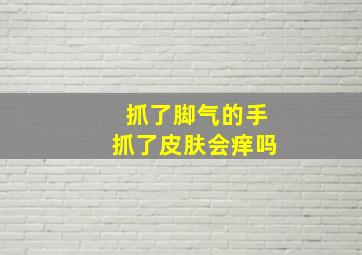 抓了脚气的手
抓了皮肤会痒吗